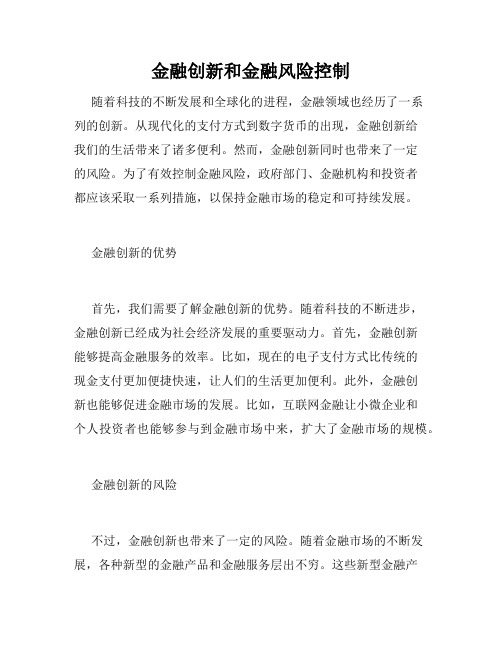 金融创新和金融风险控制

随着科技的不断发展和全球化的进程，金融领域也经历了一系列的创新。从现代化的支付方式到数字货币的出现，金融创新给我们的生活带来了诸多便利。然而，金融创新同时也带来了一定的风险。为了有效控制金融风险，政府部门、金融机构和投资者都应该采取一系列措施，以保持金融市场的稳定和可持续发展。

金融创新的优势

首先，我们需要了解金融创新的优势。随着科技的不断进步，金融创新已经成为社会经济发展的重要驱动力。首先，金融创新能够提高金融服务的效率。比如，现在的电子支付方式比传统的现金支付更加便捷快速，让人们的生活更加便利。此外，金融创新也能够促进金融市场的发展。比如，互联网金融让小微企业和个人投资者也能够参与到金融市场中来，扩大了金融市场的规模。

金融创新的风险

不过，金融创新也带来了一定的风险。随着金融市场的不断发展，各种新型的金融产品和金融服务层出不穷。这些新型金融产